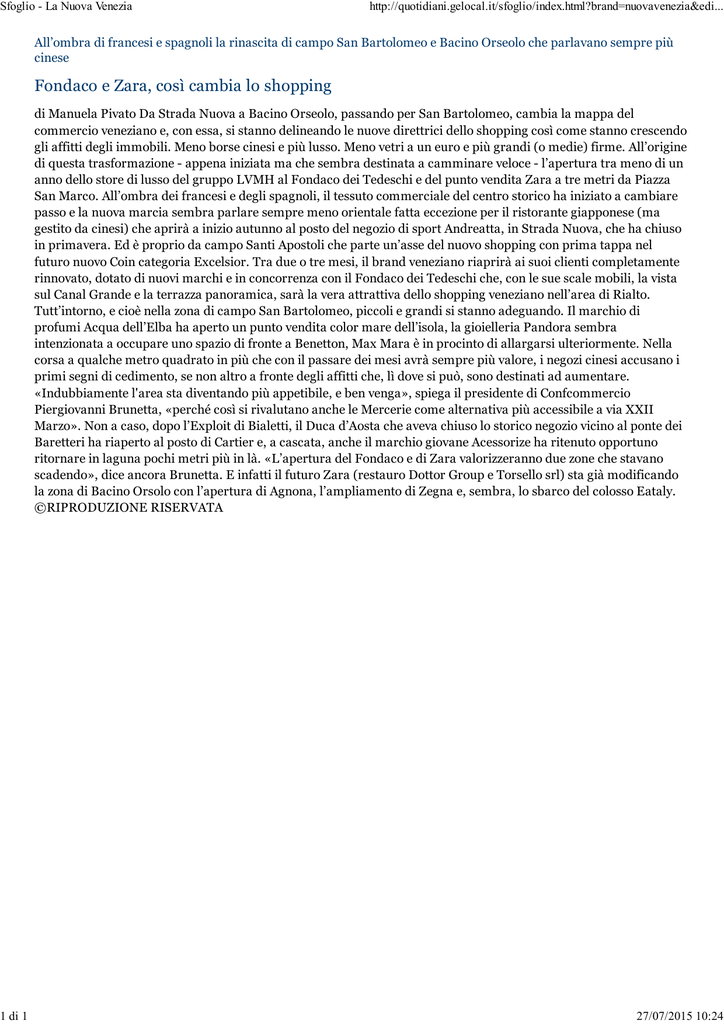 Sfoglio - La Nuova Venezia

http://quotidiani.gelocal.it/sfoglio/index.html?brand=nuovavenezia&edi...

All'ombra di francesi e spagnoli la rinascita di campo San Bartolomeo e Bacino Orseolo che parlavano sempre più cinese

Fondaco e Zara, così cambia lo shopping

di Manuela Pivato Da Strada Nuova a Bacino Orseolo, passando per San Bartolomeo, cambia la mappa del commercio veneziano e, con essa, si stanno delineando le nuove direttrici dello shopping così come stanno crescendo gli affitti degli immobili. Meno borse cinesi e più lusso. Meno vetri a un euro e più grandi (o medie) firme. All'origine di questa trasformazione - appena iniziata ma che sembra destinata a camminare veloce - l'apertura tra meno di un anno dello store di lusso del gruppo LVMH al Fondaco dei Tedeschi e del punto vendita Zara a tre metri da Piazza San Marco. All'ombra dei francesi e degli spagnoli, il tessuto commerciale del centro storico ha iniziato a cambiare passo e la nuova marcia sembra parlare sempre meno orientale fatta eccezione per il ristorante giapponese (ma gestito da cinesi) che aprirà a inizio autunno al posto del negozio di sport Andreatta, in Strada Nuova, che ha chiuso in primavera. Ed è proprio da campo Santi Apostoli che parte un'asse del nuovo shopping con prima tappa nel futuro nuovo Coin categoria Excelsior. Tra due o tre mesi, il brand veneziano riaprirà ai suoi clienti completamente rinnovato, dotato di nuovi marchi e in concorrenza con il Fondaco dei Tedeschi che, con le sue scale mobili, la vista sul Canal Grande e la terrazza panoramica, sarà la vera attrattiva dello shopping veneziano nell'area di Rialto. Tutt'intorno, e cioè nella zona di campo San Bartolomeo, piccoli e grandi si stanno adeguando. Il marchio di profumi Acqua dell'Elba ha aperto un punto vendita color mare dell'isola, la gioielleria Pandora sembra intenzionata a occupare uno spazio di fronte a Benetton, Max Mara è in procinto di allargarsi ulteriormente. Nella corsa a qualche metro quadrato in più che con il passare dei mesi avrà sempre più valore, i negozi cinesi accusano i primi segni di cedimento, se non altro a fronte degli affitti che, lì dove si può, sono destinati ad aumentare. «Indubbiamente l'area sta diventando più appetibile, e ben venga», spiega il presidente di Confcommercio Piergiovanni Brunetta, «perché così si rivalutano anche le Mercerie come alternativa più accessibile a via XXII Marzo». Non a caso, dopo l'Exploit di Bialetti, il Duca d'Aosta che aveva chiuso lo storico negozio vicino al ponte dei Baretteri ha riaperto al posto di Cartier e, a cascata, anche il marchio giovane Accessorize ha ritenuto opportuno ritornare in laguna pochi metri più in là. «L'apertura del Fondaco e di Zara valorizzeranno due zone che stavano scadendo», dice ancora Brunetta. E infatti il futuro Zara (restauro Dottor Group e Torsello srl) sta già modificando la zona di Bacino Orsolo con l'apertura di Agnona, l'ampliamento di Zegna e, sembra, lo sbarco del colosso Eataly. ©RIPRODUZIONE RISERVATA

1 di 1

27/07/2015 10:24